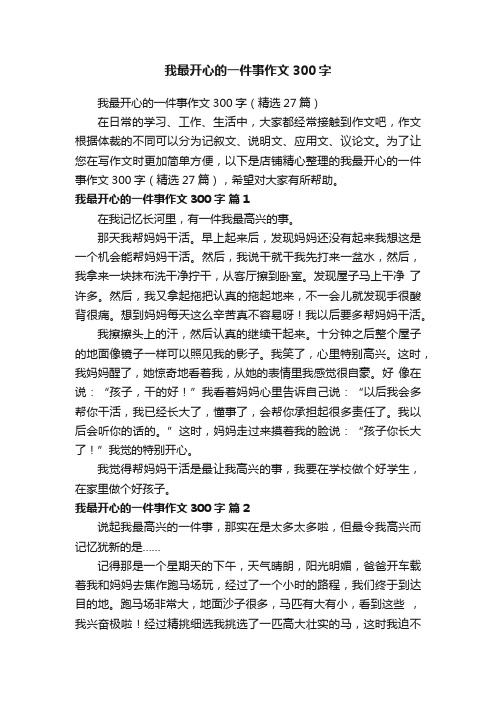 我最开心的一件事作文 300 字

我最开心的一件事作文 300 字（精选 27 篇）

在日常的学习、工作、生活中，大家都经常接触到作文吧，作文根据体裁的不同可以分为记叙文、说明文、应用文、议论文。为了让您在写作文时更加简单方便，以下是店铺精心整理的我最开心的一件事作文 300 字（精选 27 篇），希望对大家有所帮助。

我最开心的一件事作文 300 字 篇 1

在我记忆长河里，有一件我最高兴的事。

那天我帮妈妈干活。早上起来后，发现妈妈还没有起来我想这是一个机会能帮妈妈干活。然后，我说干就干我先打来一盆水，然后，我拿来一块抹布洗干净拧干，从客厅擦到卧室。发现屋子马上干净 了许多。然后，我又拿起拖把认真的拖起地来，不一会儿就发现手很酸背很痛。想到妈妈每天这么辛苦真不容易呀！我以后要多帮妈妈干活。

我擦擦头上的汗，然后认真的继续干起来。十分钟之后整个屋子的地面像镜子一样可以照见我的影子。我笑了，心里特别高兴。这时，我妈妈醒了，她惊奇地看着我，从她的表情里我感觉很自豪。好 像在说：“孩子，干的好！”我看着妈妈心里告诉自己说：“以后我会多帮你干活，我已经长大了，懂事了，会帮你承担起很多责任了。我以后会听你的话的。”这时，妈妈走过来摸着我的脸说：“孩子你长大了！”我觉的特别开心。

我觉得帮妈妈干活是最让我高兴的事，我要在学校做个好学生，在家里做个好孩子。

我最开心的一件事作文 300 字 篇 2

说起我最高兴的一件事，那实在是太多太多啦，但最令我高兴而记忆犹新的是……

记得那是一个星期天的下午，天气晴朗，阳光明媚，爸爸开车载着我和妈妈去焦作跑马场玩，经过了一个小时的路程，我们终于到达目的地。跑马场非常大，地面沙子很多，马匹有大有小，看到这些 ，我兴奋极啦！经过精挑细选我挑选了一匹高大壮实的马，这时我迫不